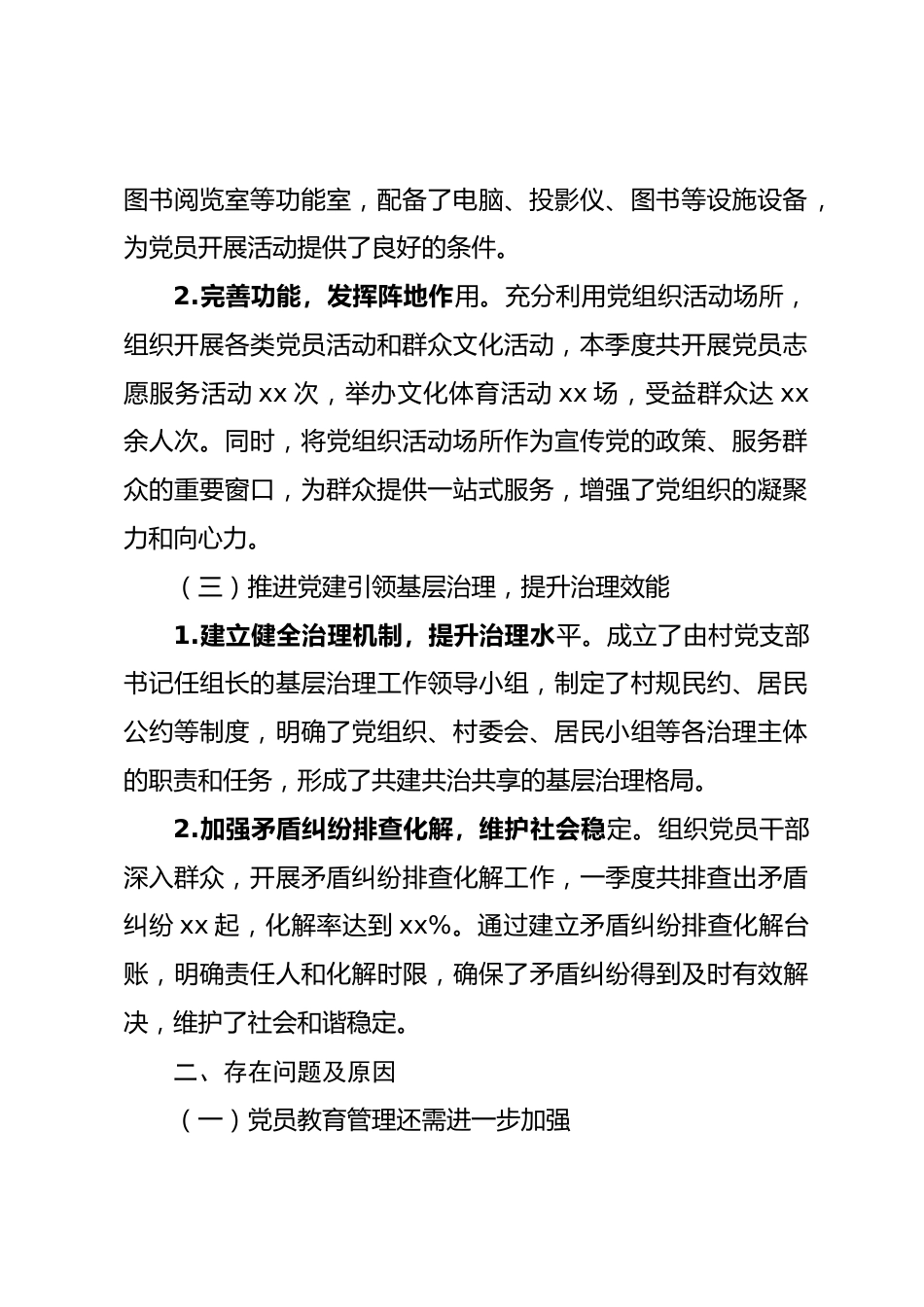 图书阅览室等功能室，配备了电脑、投影仪、图书等设施设备，为党员开展活动提供了良好的条件。

2.完善功能，发挥阵地作用。充分利用党组织活动场所，组织开展各类党员活动和群众文化活动，本季度共开展党员志愿服务活动 xx 次，举办文化体育活动 xx 场，受益群众达 xx 余人次。同时，将党组织活动场所作为宣传党的政策、服务群众的重要窗口，为群众提供一站式服务，增强了党组织的凝聚力和向心力。

（三）推进党建引领基层治理，提升治理效能

1.建立健全治理机制，提升治理水平。成立了由村党支部书记任组长的基层治理工作领导小组，制定了村规民约、居民公约等制度，明确了党组织、村委会、居民小组等各治理主体的职责和任务，形成了共建共治共享的基层治理格局。

2.加强矛盾纠纷排查化解，维护社会稳定。组织党员干部深入群众，开展矛盾纠纷排查化解工作，一季度共排查出矛盾纠纷 xx 起，化解率达到 xx%。通过建立矛盾纠纷排查化解台账，明确责任人和化解时限，确保了矛盾纠纷得到及时有效解决，维护了社会和谐稳定。

二、存在问题及原因

（一）党员教育管理还需进一步加强